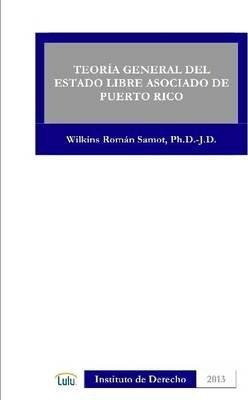 TEORÍA GENERAL DEL ESTADO LIBRE ASOCIADO DE PUERTO RICO

Wilkins Román Samot, Ph.D.-J.D.

Lulu

Instituto de Derecho

2013